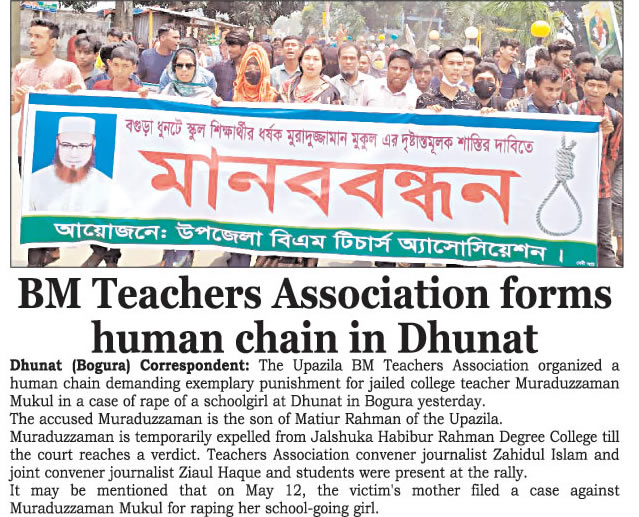 বগুড়া ধুনটে স্কুল শিক্ষার্থীর ধর্ষক মুরাদুজ্জামান মুকুল এর দৃষ্টান্তমূলক শাস্তির দাবিতে

মানববন্ধন

আয়োজনে: উপজেলা বিএম টিচার্স অ্যাসোসিয়েশন।

BM Teachers Association forms human chain in Dhunat

Dhunat (Bogura) Correspondent: The Upazila BM Teachers Association organized a human chain demanding exemplary punishment for jailed college teacher Muraduzzaman Mukul in a case of rape of a schoolgirl at Dhunat in Bogura yesterday.

The accused Muraduzzaman is the son of Matiur Rahman of the Upazila.

Muraduzzaman is temporarily expelled from Jalshuka Habibur Rahman Degree College till the court reaches a verdict. Teachers Association convener journalist Zahidul Islam and joint convener journalist Ziaul Haque and students were present at the rally.

It may be mentioned that on May 12, the victim's mother filed a case against Muraduzzaman Mukul for raping her school-going girl.